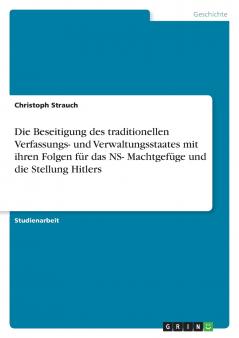 Geschichte

Christoph Strauch

Die Beseitigung des traditionellen Verfassungs- und Verwaltungsstaates mit ihren Folgen für das NS- Machtgefüge und die Stellung Hitlers

Studienarbeit

GRIN